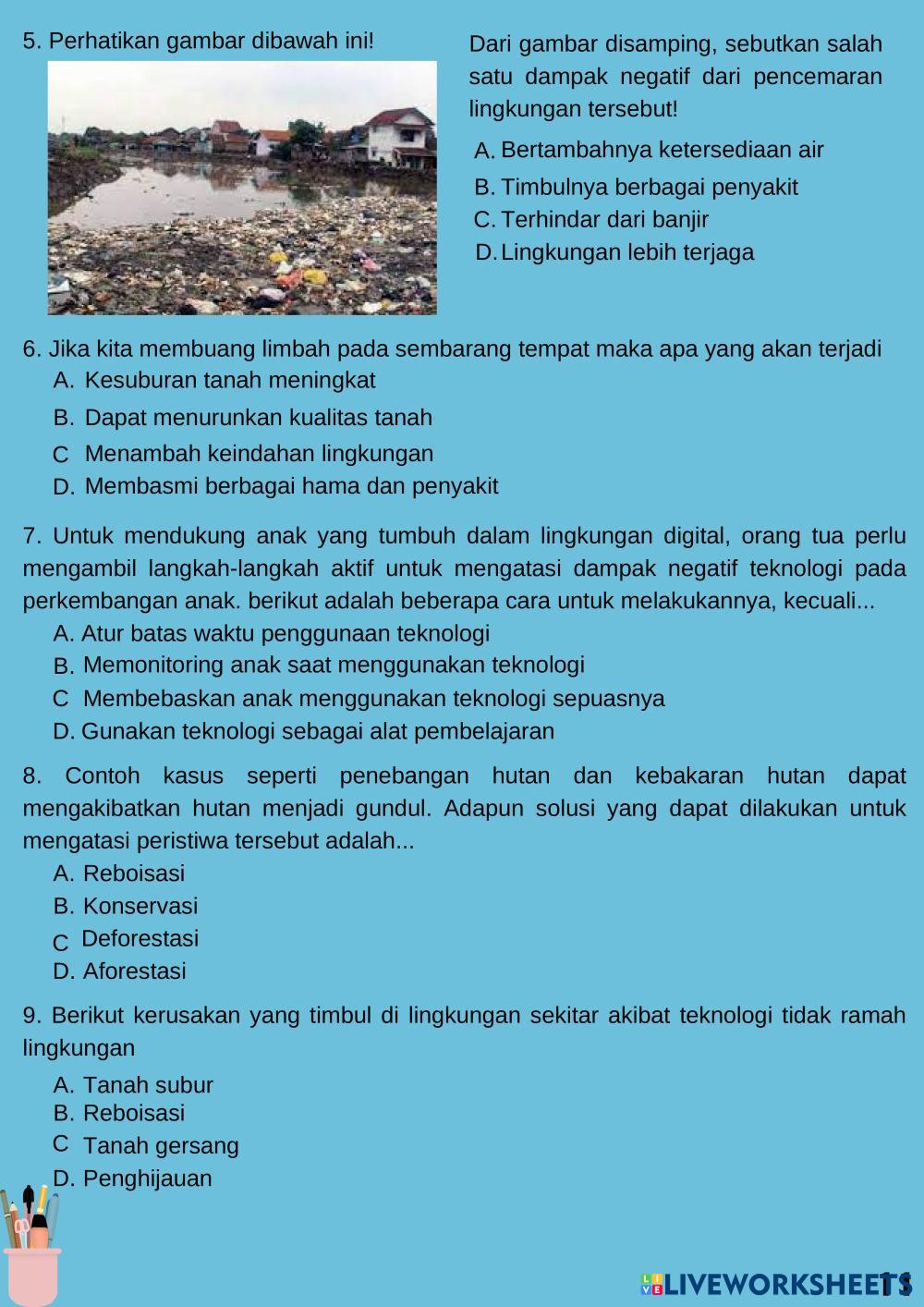 5. Perhatikan gambar dibawah ini!

Dari gambar disamping, sebutkan salah satu dampak negatif dari pencemaran lingkungan tersebut!

A. Bertambahnya ketersediaan air
B. Timbulnya berbagai penyakit
C. Terhindar dari banjir
D. Lingkungan lebih terjaga

6. Jika kita membuang limbah pada sembarang tempat maka apa yang akan terjadi
A. Kesuburan tanah meningkat
B. Dapat menurunkan kualitas tanah
C Menambah keindahan lingkungan
D. Membasmi berbagai hama dan penyakit

7. Untuk mendukung anak yang tumbuh dalam lingkungan digital, orang tua perlu mengambil langkah-langkah aktif untuk mengatasi dampak negatif teknologi pada perkembangan anak. berikut adalah beberapa cara untuk melakukannya, kecuali...
A. Atur batas waktu penggunaan teknologi
B. Memonitoring anak saat menggunakan teknologi
C Membebaskan anak menggunakan teknologi sepuasnya
D. Gunakan teknologi sebagai alat pembelajaran

8. Contoh kasus seperti penebangan hutan dan kebakaran hutan dapat mengakibatkan hutan menjadi gundul. Adapun solusi yang dapat dilakukan untuk mengatasi peristiwa tersebut adalah...
A. Reboisasi
B. Konservasi
C Deforestasi
D. Aforestasi

9. Berikut kerusakan yang timbul di lingkungan sekitar akibat teknologi tidak ramah lingkungan
A. Tanah subur
B. Reboisasi
C Tanah gersang
D. Penghijauan

LIVEWORKSHEETS